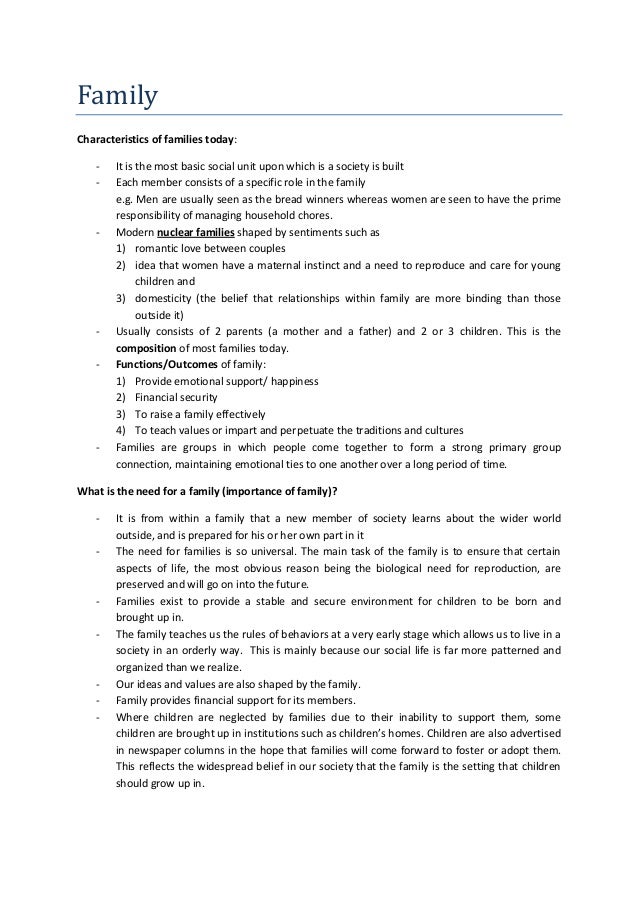 Family

Characteristics of families today:

- It is the most basic social unit upon which is a society is built
- Each member consists of a specific role in the family
e.g. Men are usually seen as the bread winners whereas women are seen to have the prime responsibility of managing household chores.
- Modern nuclear families shaped by sentiments such as
1) romantic love between couples
2) idea that women have a maternal instinct and a need to reproduce and care for young children and
3) domesticity (the belief that relationships within family are more binding than those outside it)
- Usually consists of 2 parents (a mother and a father) and 2 or 3 children. This is the composition of most families today.
- Functions/Outcomes of family:
1) Provide emotional support/ happiness
2) Financial security
3) To raise a family effectively
4) To teach values or impart and perpetuate the traditions and cultures
- Families are groups in which people come together to form a strong primary group connection, maintaining emotional ties to one another over a long period of time.

What is the need for a family (importance of family)?

- It is from within a family that a new member of society learns about the wider world outside, and is prepared for his or her own part in it
- The need for families is so universal. The main task of the family is to ensure that certain aspects of life, the most obvious reason being the biological need for reproduction, are preserved and will go on into the future.
- Families exist to provide a stable and secure environment for children to be born and brought up in.
- The family teaches us the rules of behaviors at a very early stage which allows us to live in a society in an orderly way. This is mainly because our social life is far more patterned and organized than we realize.
- Our ideas and values are also shaped by the family.
- Family provides financial support for its members.
- Where children are neglected by families due to their inability to support them, some children are brought up in institutions such as children's homes. Children are also advertised in newspaper columns in the hope that families will come forward to foster or adopt them. This reflects the widespread belief in our society that the family is the setting that children should grow up in.